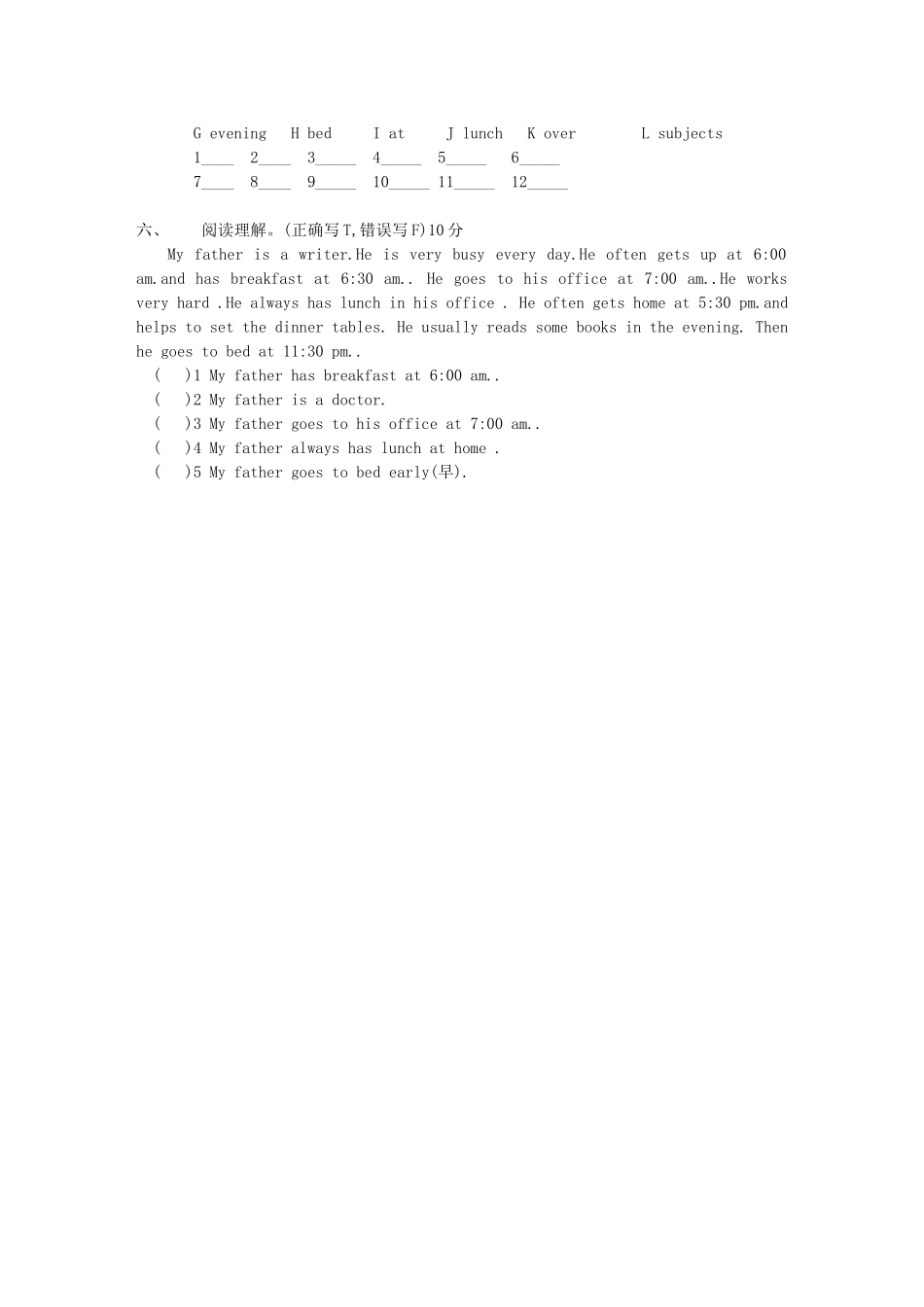 G evening H bed I at J lunch K over L subjects
1____ 2____ 3_____ 4_____ 5_____ 6_____
7____ 8____ 9_____ 10_____ 11_____ 12_____

六、 阅读理解。(正确写T,错误写F)10分

My father is a writer.He is very busy every day.He often gets up at 6:00 am.and has breakfast at 6:30 am.. He goes to his office at 7:00 am..He works very hard .He always has lunch in his office . He often gets home at 5:30 pm.and helps to set the dinner tables. He usually reads some books in the evening. Then he goes to bed at 11:30 pm..

( )1 My father has breakfast at 6:00 am..
( )2 My father is a doctor.
( )3 My father goes to his office at 7:00 am..
( )4 My father always has lunch at home .
( )5 My father goes to bed early(早).